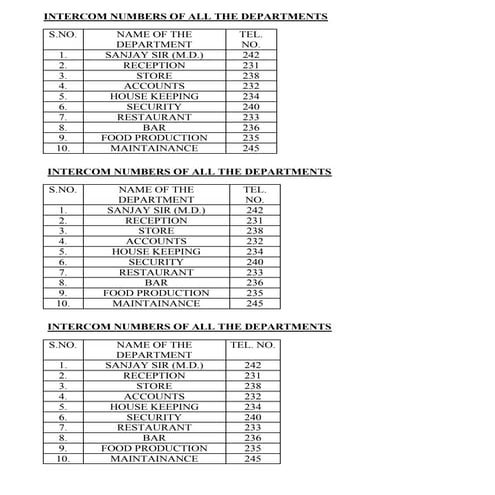 INTERCOM NUMBERS OF ALL THE DEPARTMENTS

| S.NO. | NAME OF THE DEPARTMENT | TEL. NO. |
|---|---|---|
| 1. | SANJAY SIR (M.D.) | 242 |
| 2. | RECEPTION | 231 |
| 3. | STORE | 238 |
| 4. | ACCOUNTS | 232 |
| 5. | HOUSE KEEPING | 234 |
| 6. | SECURITY | 240 |
| 7. | RESTAURANT | 233 |
| 8. | BAR | 236 |
| 9. | FOOD PRODUCTION | 235 |
| 10. | MAINTAINANCE | 245 |

INTERCOM NUMBERS OF ALL THE DEPARTMENTS

| S.NO. | NAME OF THE DEPARTMENT | TEL. NO. |
|---|---|---|
| 1. | SANJAY SIR (M.D.) | 242 |
| 2. | RECEPTION | 231 |
| 3. | STORE | 238 |
| 4. | ACCOUNTS | 232 |
| 5. | HOUSE KEEPING | 234 |
| 6. | SECURITY | 240 |
| 7. | RESTAURANT | 233 |
| 8. | BAR | 236 |
| 9. | FOOD PRODUCTION | 235 |
| 10. | MAINTAINANCE | 245 |

INTERCOM NUMBERS OF ALL THE DEPARTMENTS

| S.NO. | NAME OF THE DEPARTMENT | TEL. NO. |
|---|---|---|
| 1. | SANJAY SIR (M.D.) | 242 |
| 2. | RECEPTION | 231 |
| 3. | STORE | 238 |
| 4. | ACCOUNTS | 232 |
| 5. | HOUSE KEEPING | 234 |
| 6. | SECURITY | 240 |
| 7. | RESTAURANT | 233 |
| 8. | BAR | 236 |
| 9. | FOOD PRODUCTION | 235 |
| 10. | MAINTAINANCE | 245 |